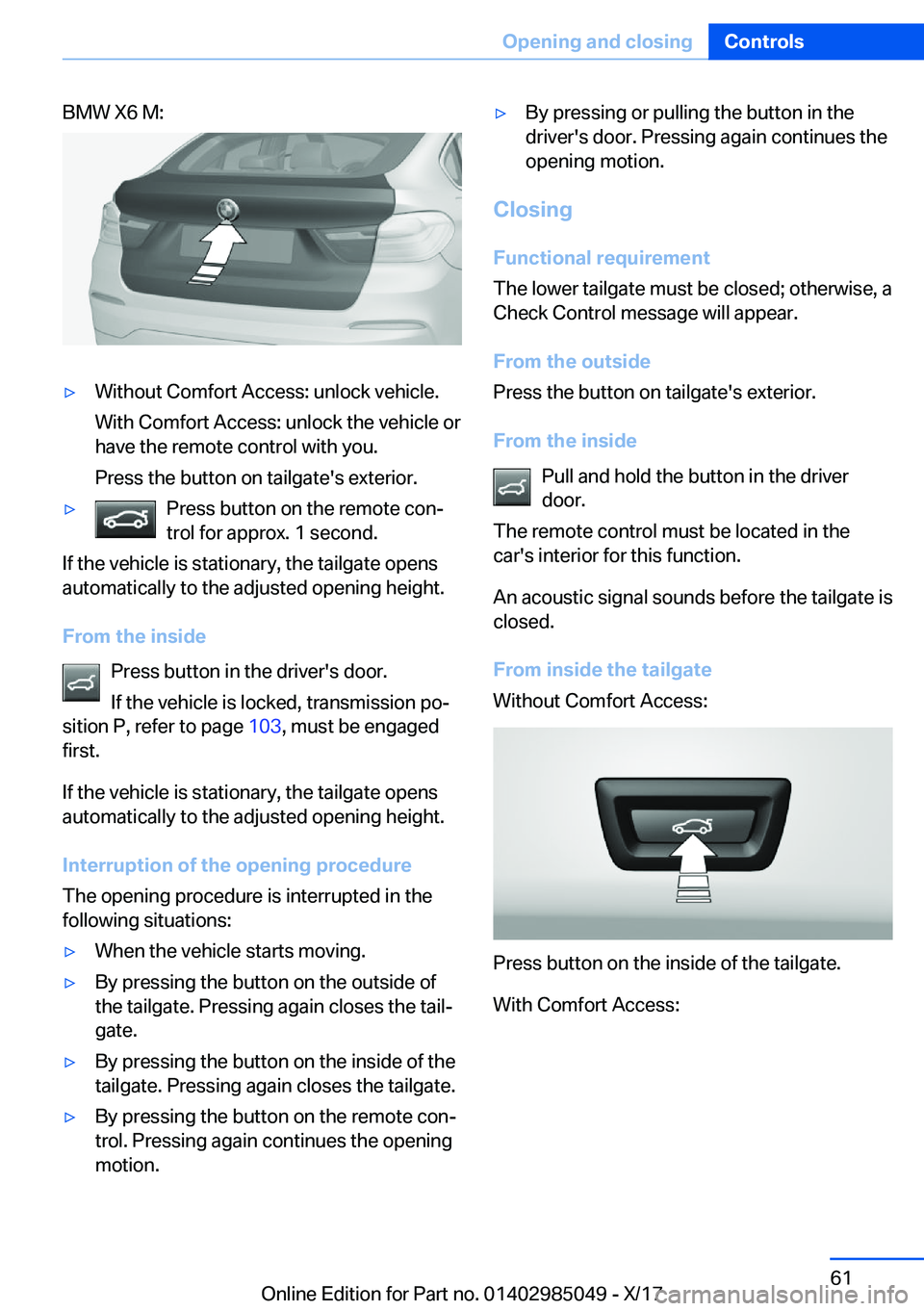 Opening and closing Controls

BMW X6 M:

▷ Without Comfort Access: unlock vehicle.

With Comfort Access: unlock the vehicle or have the remote control with you.

Press the button on tailgate's exterior.

▷ Press button on the remote control for approx. 1 second.

If the vehicle is stationary, the tailgate opens automatically to the adjusted opening height.

From the inside

Press button in the driver's door.

If the vehicle is locked, transmission position P, refer to page 103, must be engaged first.

If the vehicle is stationary, the tailgate opens automatically to the adjusted opening height.

Interruption of the opening procedure

The opening procedure is interrupted in the following situations:

▷ When the vehicle starts moving.

▷ By pressing the button on the outside of the tailgate. Pressing again closes the tailgate.

▷ By pressing the button on the inside of the tailgate. Pressing again closes the tailgate.

▷ By pressing the button on the remote control. Pressing again continues the opening motion.

▷ By pressing or pulling the button in the driver's door. Pressing again continues the opening motion.

Closing

Functional requirement

The lower tailgate must be closed; otherwise, a Check Control message will appear.

From the outside

Press the button on tailgate's exterior.

From the inside

Pull and hold the button in the driver door.

The remote control must be located in the car's interior for this function.

An acoustic signal sounds before the tailgate is closed.

From inside the tailgate

Without Comfort Access:

Press button on the inside of the tailgate.

With Comfort Access:

61

Online Edition for Part no. 01402985049 - X/17 carmanualsonline.info